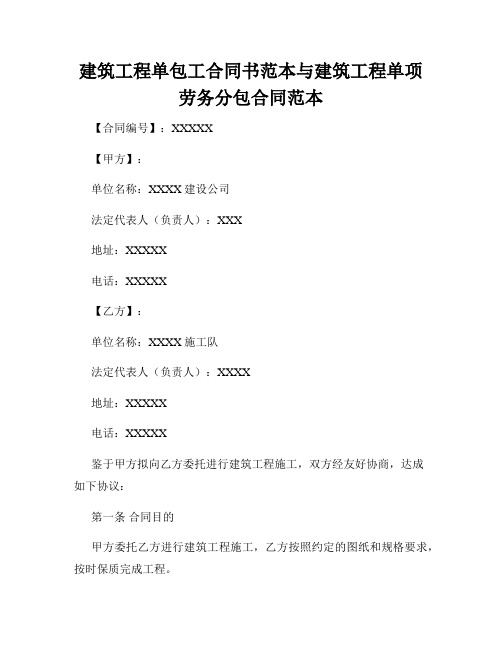 建筑工程单包工合同书范本与建筑工程单项劳务分包合同范本

【合同编号】：XXXXX

【甲方】：

单位名称：XXXX 建设公司

法定代表人（负责人）：XXX

地址：XXXXX

电话：XXXXX

【乙方】：

单位名称：XXXX 施工队

法定代表人（负责人）：XXXX

地址：XXXXX

电话：XXXXX

鉴于甲方拟向乙方委托进行建筑工程施工，双方经友好协商，达成如下协议：

第一条 合同目的

甲方委托乙方进行建筑工程施工，乙方按照约定的图纸和规格要求，按时保质完成工程。